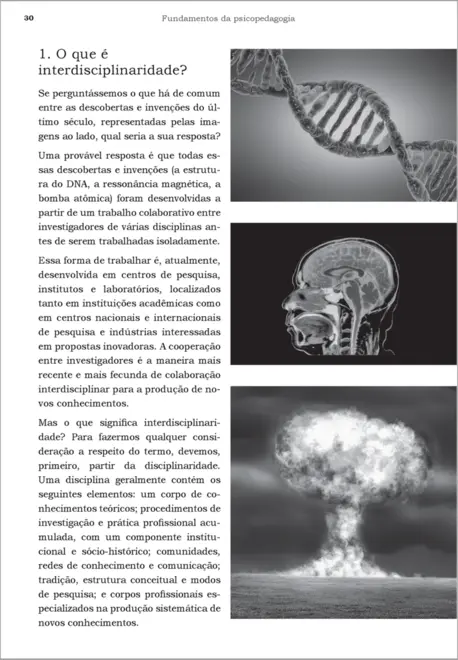 30

Fundamentos da psicopedagogia

1. O que é interdisciplinaridade?

Se perguntássemos o que há de comum entre as descobertas e invenções do último século, representadas pelas imagens ao lado, qual seria a sua resposta?

Uma provável resposta é que todas essas descobertas e invenções (a estrutura do DNA, a ressonância magnética, a bomba atômica) foram desenvolvidas a partir de um trabalho colaborativo entre investigadores de várias disciplinas antes de serem trabalhadas isoladamente.

Essa forma de trabalhar é, atualmente, desenvolvida em centros de pesquisa, institutos e laboratórios, localizados tanto em instituições acadêmicas como em centros nacionais e internacionais de pesquisa e indústrias interessadas em propostas inovadoras. A cooperação entre investigadores é a maneira mais recente e mais fecunda de colaboração interdisciplinar para a produção de novos conhecimentos.

Mas o que significa interdisciplinaridade? Para fazermos qualquer consideração a respeito do termo, devemos, primeiro, partir da disciplinaridade. Uma disciplina geralmente contém os seguintes elementos: um corpo de conhecimentos teóricos; procedimentos de investigação e prática profissional acumulada, com um componente institucional e sócio-histórico; comunidades, redes de conhecimento e comunicação; tradição, estrutura conceitual e modos de pesquisa; e corpos profissionais especializados na produção sistemática de novos conhecimentos.